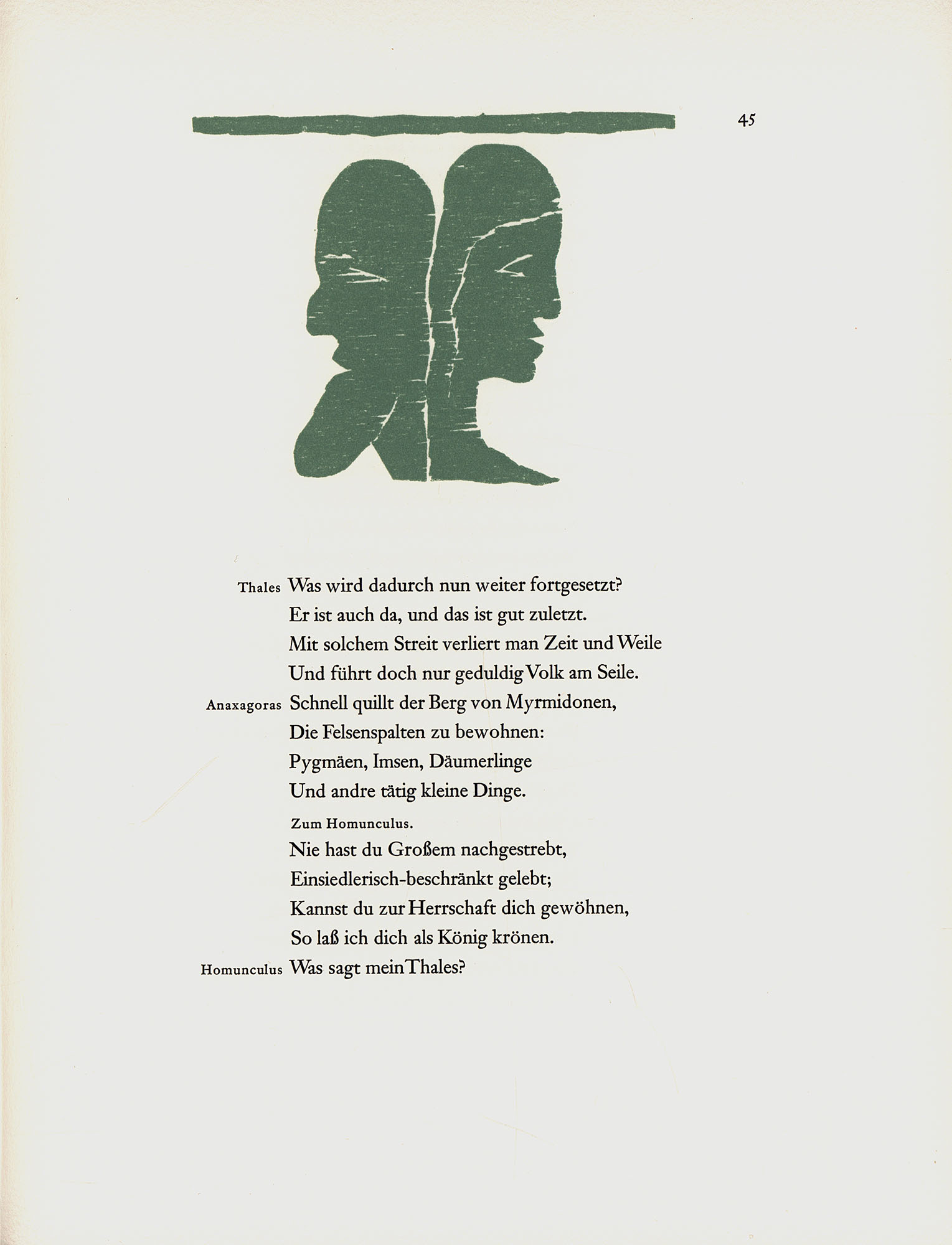 45

Thales Was wird dadurch nun weiter fortgesetzt?
Er ist auch da, und das ist gut zuletzt.
Mit solchem Streit verliert man Zeit und Weile
Und führt doch nur geduldig Volk am Seile.

Anaxagoras Schnell quillt der Berg von Myrmidonen,
Die Felsenspalten zu bewohnen:
Pygmäen, Imsen, Däumerlinge
Und andre tätig kleine Dinge.

Zum Homunculus.

Nie hast du Großem nachgestrebt,
Einsiedlerisch-beschränkt gelebt;
Kannst du zur Herrschaft dich gewöhnen,
So laß ich dich als König krönen.

Homunculus Was sagt mein Thales?